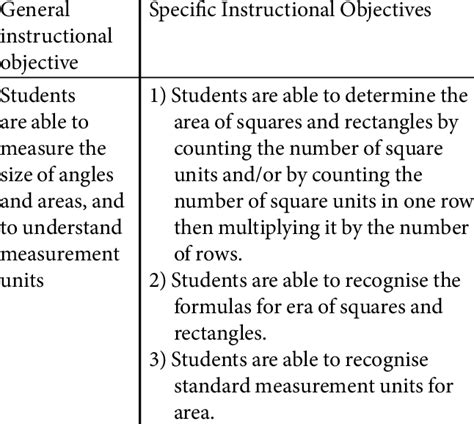 | General instructional objective | Specific Instructional Objectives |
|---|---|
| Students are able to measure the size of angles and areas, and to understand measurement units | 1) Students are able to determine the area of squares and rectangles by counting the number of square units and/or by counting the number of square units in one row then multiplying it by the number of rows. 2) Students are able to recognise the formulas for era of squares and rectangles. 3) Students are able to recognise standard measurement units for area. |